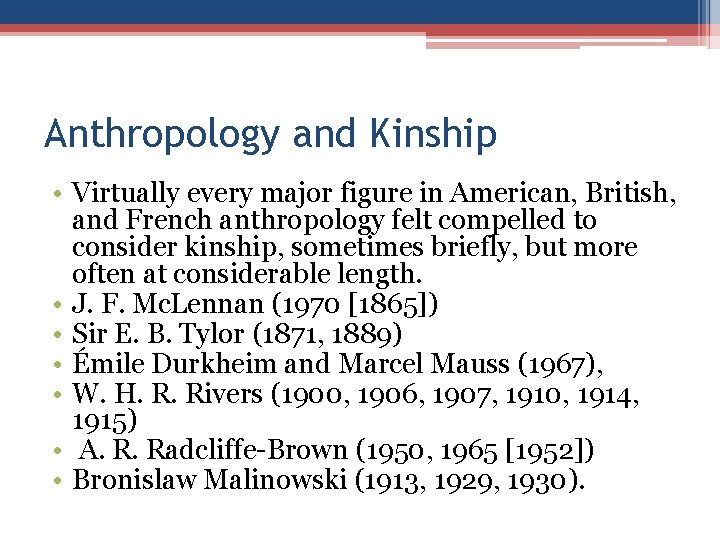 Anthropology and Kinship

• Virtually every major figure in American, British, and French anthropology felt compelled to consider kinship, sometimes briefly, but more often at considerable length.
• J. F. McLennan (1970 [1865])
• Sir E. B. Tylor (1871, 1889)
• Émile Durkheim and Marcel Mauss (1967),
• W. H. R. Rivers (1900, 1906, 1907, 1910, 1914, 1915)
• A. R. Radcliffe-Brown (1950, 1965 [1952])
• Bronislaw Malinowski (1913, 1929, 1930).